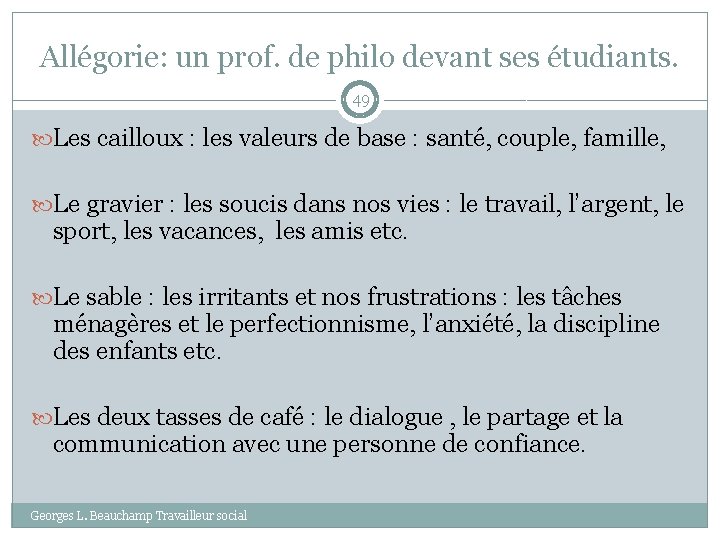 Allégorie: un prof. de philo devant ses étudiants.

49

Les cailloux : les valeurs de base : santé, couple, famille,

Le gravier : les soucis dans nos vies : le travail, l'argent, le sport, les vacances, les amis etc.

Le sable : les irritants et nos frustrations : les tâches ménagères et le perfectionnisme, l'anxiété, la discipline des enfants etc.

Les deux tasses de café : le dialogue , le partage et la communication avec une personne de confiance.

Georges L. Beauchamp Travailleur social